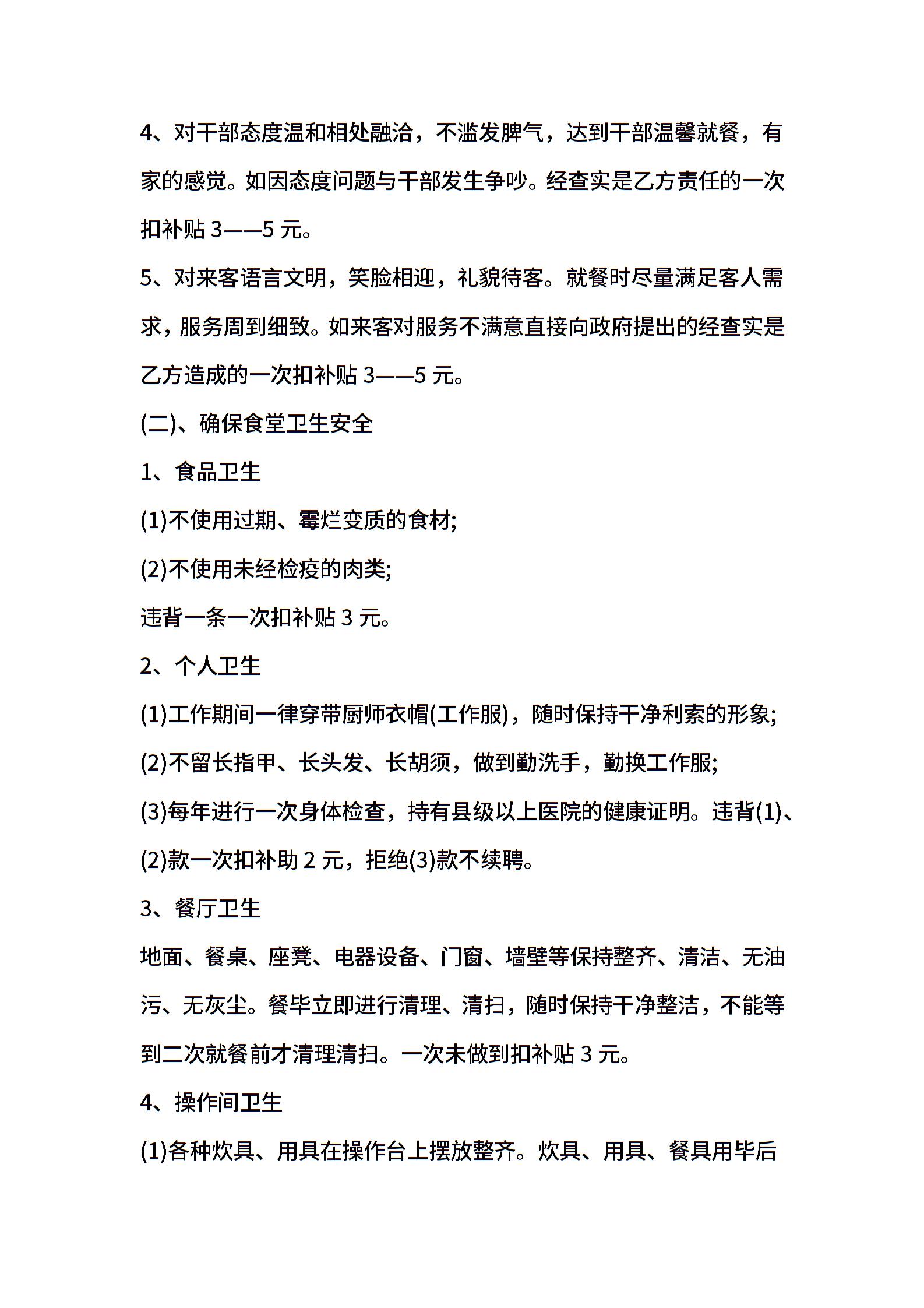 4、对干部态度温和相处融洽，不滥发脾气，达到干部温馨就餐，有家的感觉。如因态度问题与干部发生争吵。经查实是乙方责任的一次扣补贴 3——5 元。

5、对来客语言文明，笑脸相迎，礼貌待客。就餐时尽量满足客人需求，服务周到细致。如来客对服务不满意直接向政府提出的经查实是乙方造成的一次扣补贴 3——5 元。

(二)、确保食堂卫生安全

1、食品卫生

(1)不使用过期、霉烂变质的食材;

(2)不使用未经检疫的肉类;

违背一条一次扣补贴 3 元。

2、个人卫生

(1)工作期间一律穿带厨师衣帽(工作服)，随时保持干净利索的形象;

(2)不留长指甲、长头发、长胡须，做到勤洗手，勤换工作服;

(3)每年进行一次身体检查，持有县级以上医院的健康证明。违背(1)、(2)款一次扣补助 2 元，拒绝(3)款不续聘。

3、餐厅卫生

地面、餐桌、座凳、电器设备、门窗、墙壁等保持整齐、清洁、无油污、无灰尘。餐毕立即进行清理、清扫，随时保持干净整洁，不能等到二次就餐前才清理清扫。一次未做到扣补贴 3 元。

4、操作间卫生

(1)各种炊具、用具在操作台上摆放整齐。炊具、用具、餐具用毕后